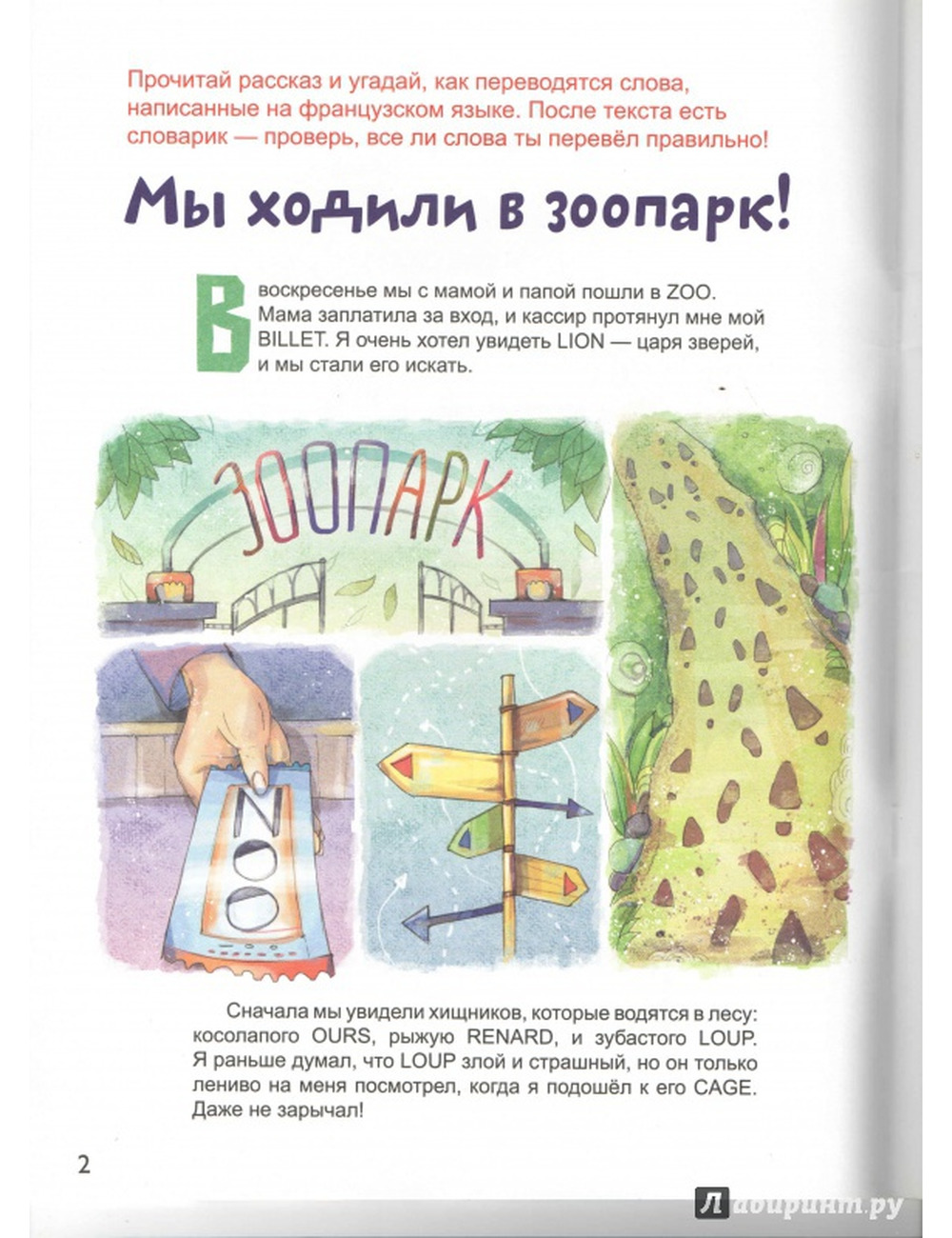 Прочитай рассказ и угадай, как переводятся слова, написанные на французском языке. После текста есть словарик — проверь, все ли слова ты перевёл правильно!

Мы ходили в зоопарк!

В воскресенье мы с мамой и папой пошли в ZOO. Мама заплатила за вход, и кассир протянул мне мой BILLET. Я очень хотел увидеть LION — царя зверей, и мы стали его искать.

ЗООПАРК

ZOO

Сначала мы увидели хищников, которые водятся в лесу: косолапого OURS, рыжую RENARD, и зубастого LOUP. Я раньше думал, что LOUP злой и страшный, но он только лениво на меня посмотрел, когда я подошёл к его CAGE. Даже не зарычал!

2

Лабиринт.ру